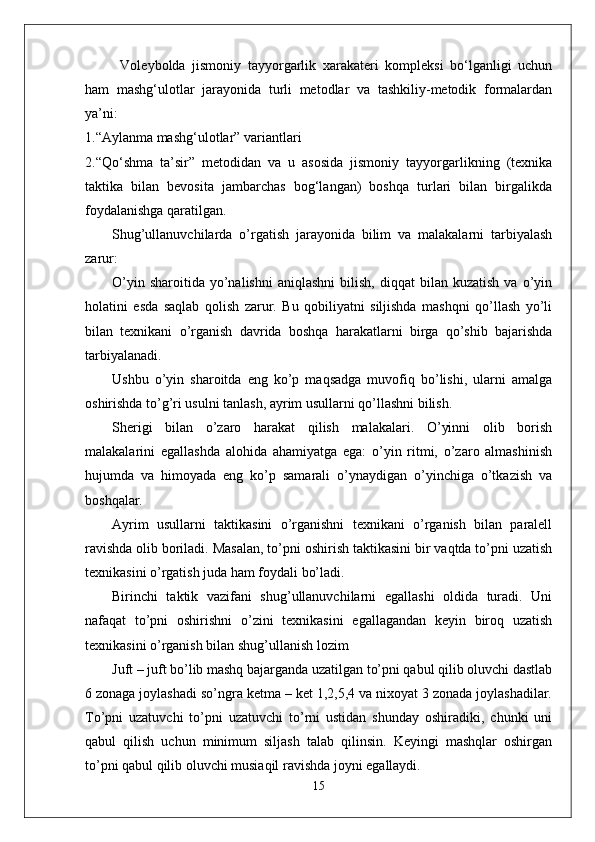 Voleybolda jismoniy tayyorgarlik xarakateri kompleksi bo‘lganligi uchun ham mashg‘ulotlar jarayonida turli metodlar va tashkiliy-metodik formalardan ya’ni:

1.“Aylanma mashg‘ulotlar” variantlari

2.“Qo‘shma ta’sir” metodidan va u asosida jismoniy tayyorgarlikning (texnika taktika bilan bevosita jambarchas bog‘langan) boshqa turlari bilan birgalikda foydalanishga qaratilgan.

Shug’ullanuvchilarda o’rgatish jarayonida bilim va malakalarni tarbiyalash zarur:

O’yin sharoitida yo’nalishni aniqlashni bilish, diqqat bilan kuzatish va o’yin holatini esda saqlab qolish zarur. Bu qobiliyatni siljishda mashqni qo’llash yo’li bilan texnikani o’rganish davrida boshqa harakatlarni birga qo’shib bajarishda tarbiyalanadi.

Ushbu o’yin sharoitda eng ko’p maqsadga muvofiq bo’lishi, ularni amalga oshirishda to’g’ri usulni tanlash, ayrim usullarni qo’llashni bilish.

Sherigi bilan o’zaro harakat qilish malakalari. O’yinni olib borish malakalarini egallashda alohida ahamiyatga ega: o’yin ritmi, o’zaro almashinish hujumda va himoyada eng ko’p samarali o’ynaydigan o’yinchiga o’tkazish va boshqalar.

Ayrim usullarni taktikasini o’rganishni texnikani o’rganish bilan paralell ravishda olib boriladi. Masalan, to’pni oshirish taktikasini bir vaqtda to’pni uzatish texnikasini o’rgatish juda ham foydali bo’ladi.

Birinchi taktik vazifani shug’ullanuvchilarni egallashi oldida turadi. Uni nafaqat to’pni oshirishni o’zini texnikasini egallagandan keyin biroq uzatish texnikasini o’rganish bilan shug’ullanish lozim

Juft – juft bo’lib mashq bajarganda uzatilgan to’pni qabul qilib oluvchi dastlab 6 zonaga joylashadi so’ngra ketma – ket 1,2,5,4 va nixoyat 3 zonada joylashadilar. To’pni uzatuvchi to’pni uzatuvchi to’rni ustidan shunday oshiradiki, chunki uni qabul qilish uchun minimum siljash talab qilinsin. Keyingi mashqlar oshirgan to’pni qabul qilib oluvchi musiaqil ravishda joyni egallaydi.

15